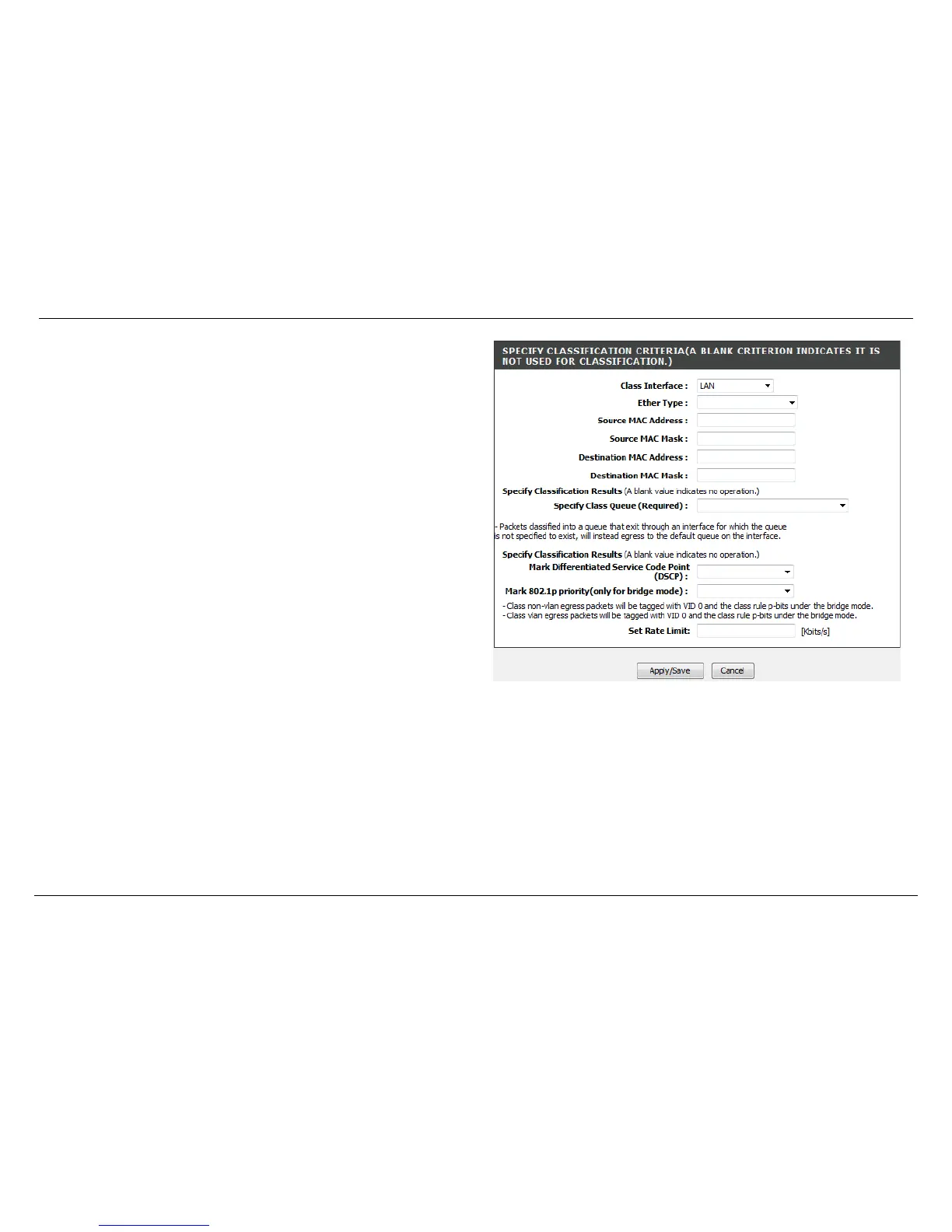 SPECIFY CLASSIFICATION CRITERIA(A BLANK CRITERION INDICATES IT IS NOT USED FOR CLASSIFICATION.)

Class Interface : LAN

Ether Type :

Source MAC Address :

Source MAC Mask :

Destination MAC Address :

Destination MAC Mask :

Specify Classification Results (A blank value indicates no operation.)

Specify Class Queue (Required) :

- Packets classified into a queue that exit through an interface for which the queue is not specified to exist, will instead egress to the default queue on the interface.

Specify Classification Results (A blank value indicates no operation.)

Mark Differentiated Service Code Point (DSCP) :

Mark 802.1p priority(only for bridge mode) :

- Class non-vlan egress packets will be tagged with VID 0 and the class rule p-bits under the bridge mode.
- Class vlan egress packets will be tagged with VID 0 and the class rule p-bits under the bridge mode.

Set Rate Limit: [Kbits/s]

Apply/Save Cancel